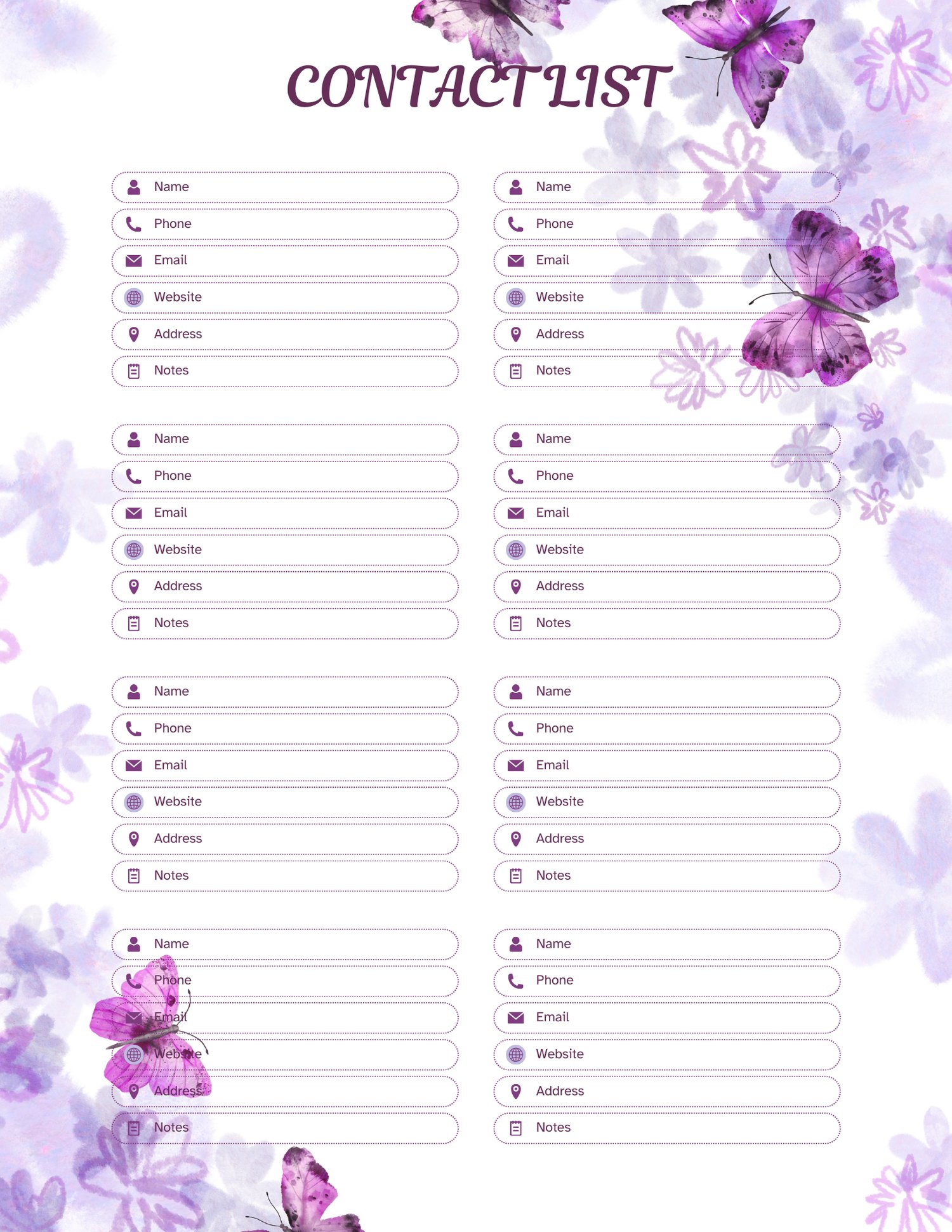 CONTACT LIST

Name
Phone
Email
Website
Address
Notes

Name
Phone
Email
Website
Address
Notes

Name
Phone
Email
Website
Address
Notes

Name
Phone
Email
Website
Address
Notes

Name
Phone
Email
Website
Address
Notes

Name
Phone
Email
Website
Address
Notes

Name
Phone
Email
Website
Address
Notes

Name
Phone
Email
Website
Address
Notes